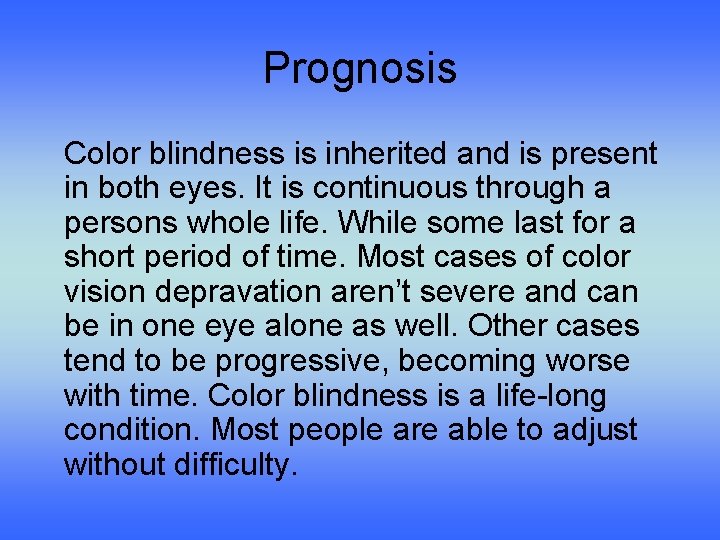 Prognosis

Color blindness is inherited and is present in both eyes. It is continuous through a persons whole life. While some last for a short period of time. Most cases of color vision depravation aren’t severe and can be in one eye alone as well. Other cases tend to be progressive, becoming worse with time. Color blindness is a life-long condition. Most people are able to adjust without difficulty.